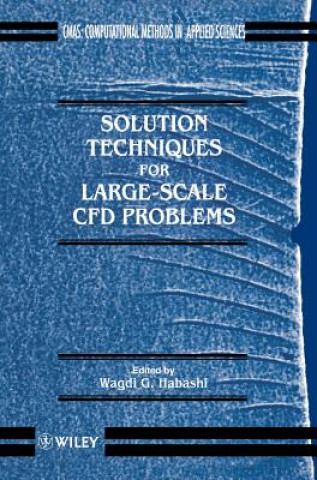 CMAS: COMPUTATIONAL METHODS IN APPLIED SCIENCES

SOLUTION TECHNIQUES FOR LARGE-SCALE CFD PROBLEMS

Edited by
Wagdi G. Habashi

WILEY